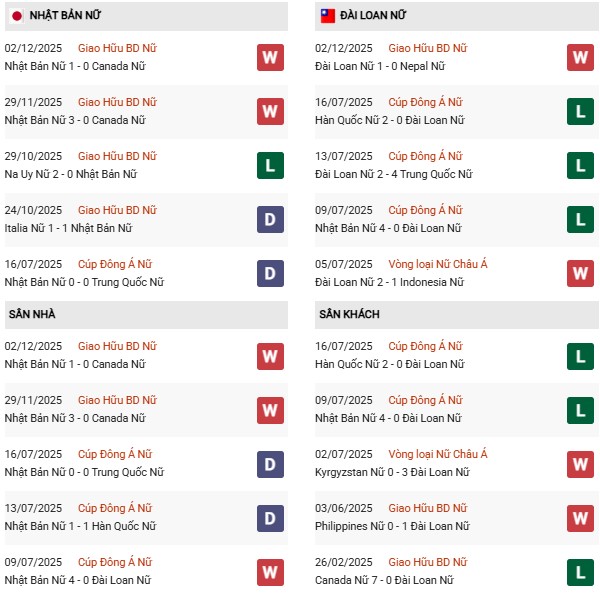 NHẬT BẢN NỮ

02/12/2025 Giao Hữu BD Nữ
Nhật Bản Nữ 1 - 0 Canada Nữ
W

29/11/2025 Giao Hữu BD Nữ
Nhật Bản Nữ 3 - 0 Canada Nữ
W

29/10/2025 Giao Hữu BD Nữ
Na Uy Nữ 2 - 0 Nhật Bản Nữ
L

24/10/2025 Giao Hữu BD Nữ
Italia Nữ 1 - 1 Nhật Bản Nữ
D

16/07/2025 Cúp Đông Á Nữ
Nhật Bản Nữ 0 - 0 Trung Quốc Nữ
D

SÂN NHÀ

02/12/2025 Giao Hữu BD Nữ
Nhật Bản Nữ 1 - 0 Canada Nữ
W

29/11/2025 Giao Hữu BD Nữ
Nhật Bản Nữ 3 - 0 Canada Nữ
W

16/07/2025 Cúp Đông Á Nữ
Nhật Bản Nữ 0 - 0 Trung Quốc Nữ
D

13/07/2025 Cúp Đông Á Nữ
Nhật Bản Nữ 1 - 1 Hàn Quốc Nữ
D

09/07/2025 Cúp Đông Á Nữ
Nhật Bản Nữ 4 - 0 Đài Loan Nữ
W

ĐÀI LOAN NỮ

02/12/2025 Giao Hữu BD Nữ
Đài Loan Nữ 1 - 0 Nepal Nữ
W

16/07/2025 Cúp Đông Á Nữ
Hàn Quốc Nữ 2 - 0 Đài Loan Nữ
L

13/07/2025 Cúp Đông Á Nữ
Đài Loan Nữ 2 - 4 Trung Quốc Nữ
L

09/07/2025 Cúp Đông Á Nữ
Nhật Bản Nữ 4 - 0 Đài Loan Nữ
L

05/07/2025 Vòng loại Nữ Châu Á
Đài Loan Nữ 2 - 1 Indonesia Nữ
W

SÂN KHÁCH

16/07/2025 Cúp Đông Á Nữ
Hàn Quốc Nữ 2 - 0 Đài Loan Nữ
L

09/07/2025 Cúp Đông Á Nữ
Nhật Bản Nữ 4 - 0 Đài Loan Nữ
L

02/07/2025 Vòng loại Nữ Châu Á
Kyrgyzstan Nữ 0 - 3 Đài Loan Nữ
W

03/06/2025 Giao Hữu BD Nữ
Philippines Nữ 0 - 1 Đài Loan Nữ
W

26/02/2025 Giao Hữu BD Nữ
Canada Nữ 7 - 0 Đài Loan Nữ
L